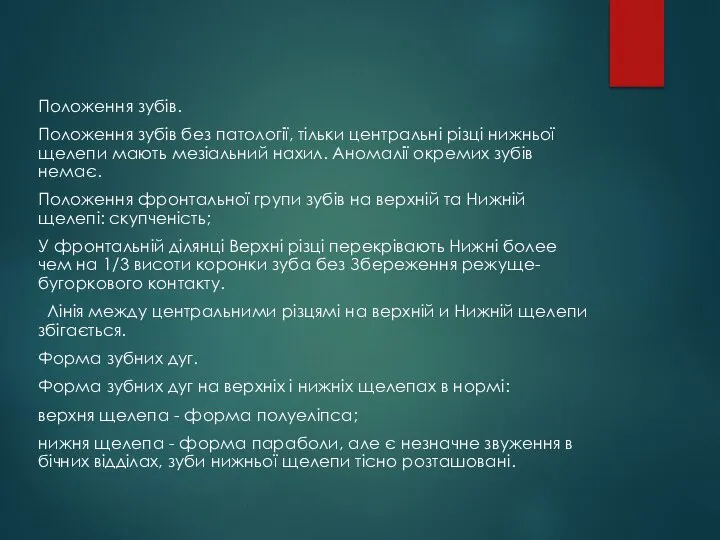 Положення зубів.

Положення зубів без патології, тільки центральні різці нижньої щелепи мають мезіальний нахил. Аномалії окремих зубів немає.

Положення фронтальної групи зубів на верхній та Нижній щелепі: скупченість;

У фронтальній ділянці Верхні різці перекрівають Нижні более чем на 1/3 висоти коронки зуба без Збереження режуще-бугоркового контакту.

Лінія между центральними різцямі на верхній и Нижній щелепи збігається.

Форма зубних дуг.

Форма зубних дуг на верхніх і нижніх щелепах в нормі:

верхня щелепа - форма полуеліпса;

нижня щелепа - форма параболи, але є незначне звуження в бічних відділах, зуби нижньої щелепи тісно розташовані.